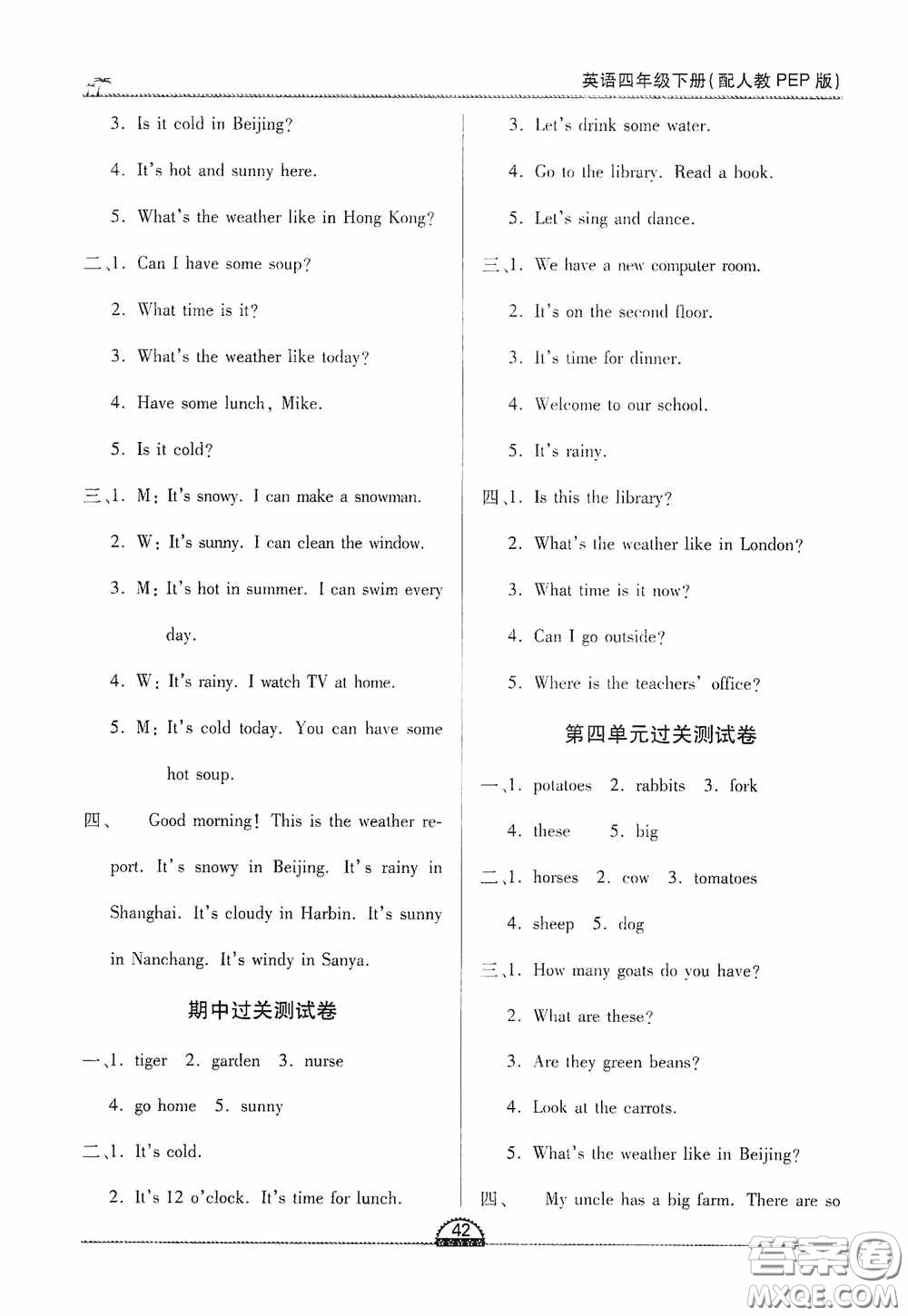 英语四年级下册(配人教 PEP 版)

3. Is it cold in Beijing?

4. It's hot and sunny here.

5. What's the weather like in Hong Kong?

二、1. Can I have some soup?

2. What time is it?

3. What's the weather like today?

4. Have some lunch, Mike.

5. Is it cold?

三、1. M: It's snowy. I can make a snowman.

2. W: It's sunny. I can clean the window.

3. M: It's hot in summer. I can swim every day.

4. W: It's rainy. I watch TV at home.

5. M: It's cold today. You can have some hot soup.

四、 Good morning! This is the weather report. It's snowy in Beijing. It's rainy in Shanghai. It's cloudy in Harbin. It's sunny in Nanchang. It's windy in Sanya.

期中过关测试卷

一、1. tiger 2. garden 3. nurse

4. go home 5. sunny

二、1. It's cold.

2. It's 12 o'clock. It's time for lunch.

3. Let's drink some water.

4. Go to the library. Read a book.

5. Let's sing and dance.

三、1. We have a new computer room.

2. It's on the second floor.

3. It's time for dinner.

4. Welcome to our school.

5. It's rainy.

四、1. Is this the library?

2. What's the weather like in London?

3. What time is it now?

4. Can I go outside?

5. Where is the teachers' office?

第四单元过关测试卷

一、1. potatoes 2. rabbits 3. fork

4. these 5. big

二、1. horses 2. cow 3. tomatoes

4. sheep 5. dog

三、1. How many goats do you have?

2. What are these?

3. Are they green beans?

4. Look at the carrots.

5. What's the weather like in Beijing?

四、 My uncle has a big farm. There are so

42

答案圈 MXQE.COM